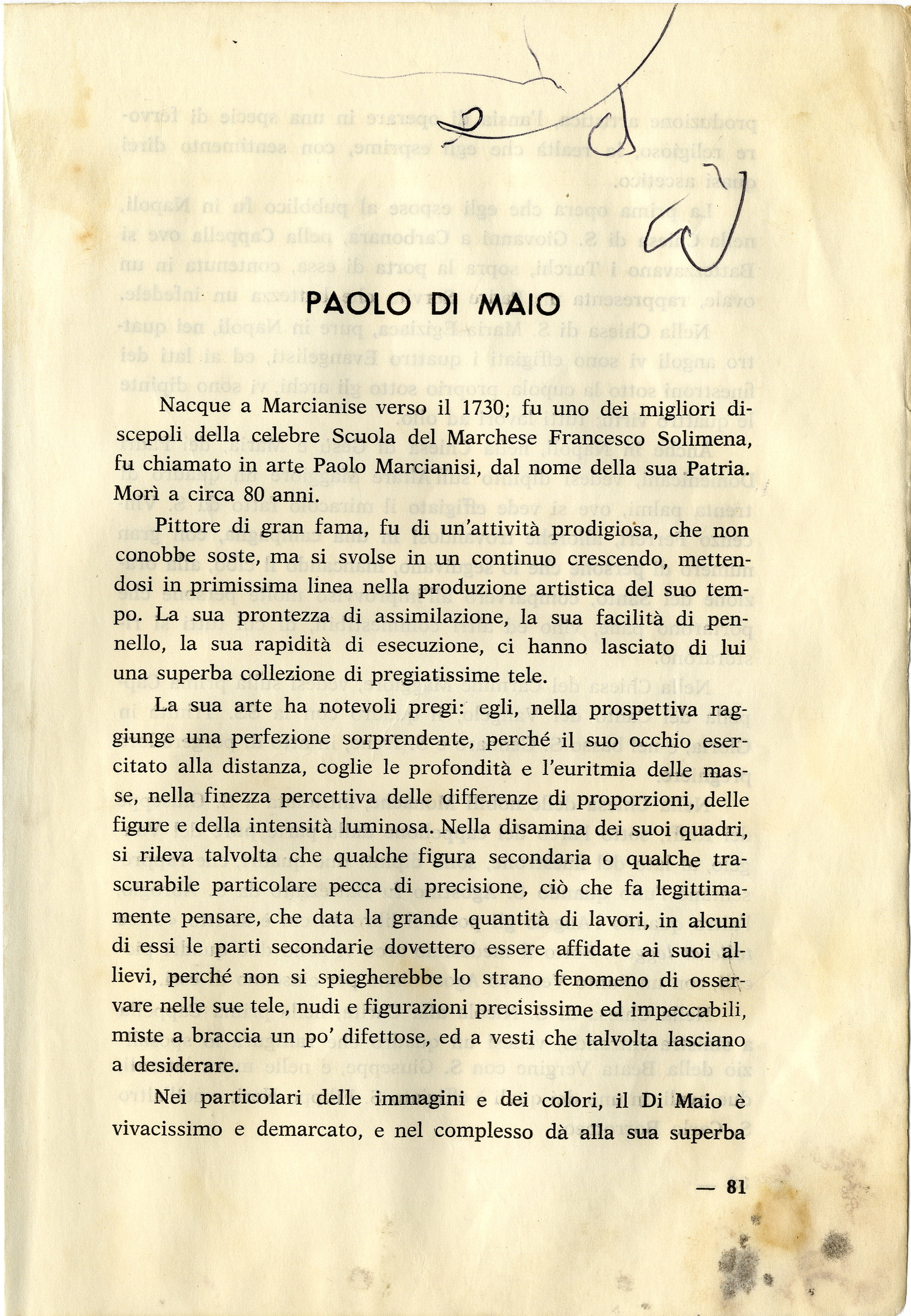 PAOLO DI MAIO

Nacque a Marcianise verso il 1730; fu uno dei migliori discepoli della celebre Scuola del Marchese Francesco Solimena, fu chiamato in arte Paolo Marcianisi, dal nome della sua Patria. Morì a circa 80 anni.

Pittore di gran fama, fu di un'attività prodigiosa, che non conobbe soste, ma si svolse in un continuo crescendo, mettendosi in primissima linea nella produzione artistica del suo tempo. La sua prontezza di assimilazione, la sua facilità di pennello, la sua rapidità di esecuzione, ci hanno lasciato di lui una superba collezione di pregiatissime tele.

La sua arte ha notevoli pregi: egli, nella prospettiva raggiunge una perfezione sorprendente, perché il suo occhio esercitato alla distanza, coglie le profondità e l'euritmia delle masse, nella finezza percettiva delle differenze di proporzioni, delle figure e della intensità luminosa. Nella disamina dei suoi quadri, si rileva talvolta che qualche figura secondaria o qualche trascurabile particolare pecca di precisione, ciò che fa legittimamente pensare, che data la grande quantità di lavori, in alcuni di essi le parti secondarie dovettero essere affidate ai suoi allievi, perché non si spiegherebbe lo strano fenomeno di osservare nelle sue tele, nudi e figurazioni precisissime ed impeccabili, miste a braccia un po' difettose, ed a vesti che talvolta lasciano a desiderare.

Nei particolari delle immagini e dei colori, il Di Maio è vivacissimo e demarcato, e nel complesso dà alla sua superba

— 81